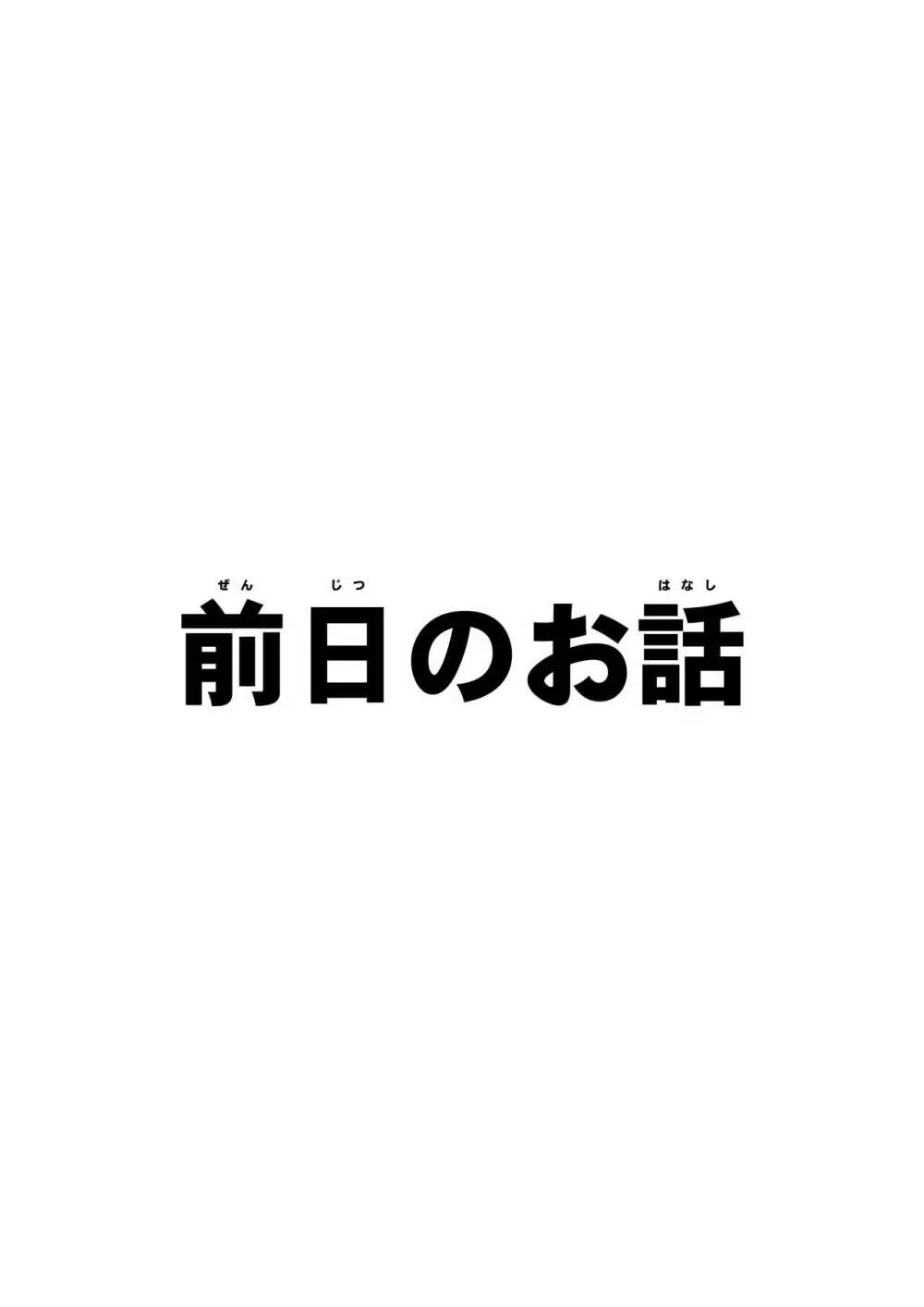 ぜん　じつ　　　はなし
前日のお話